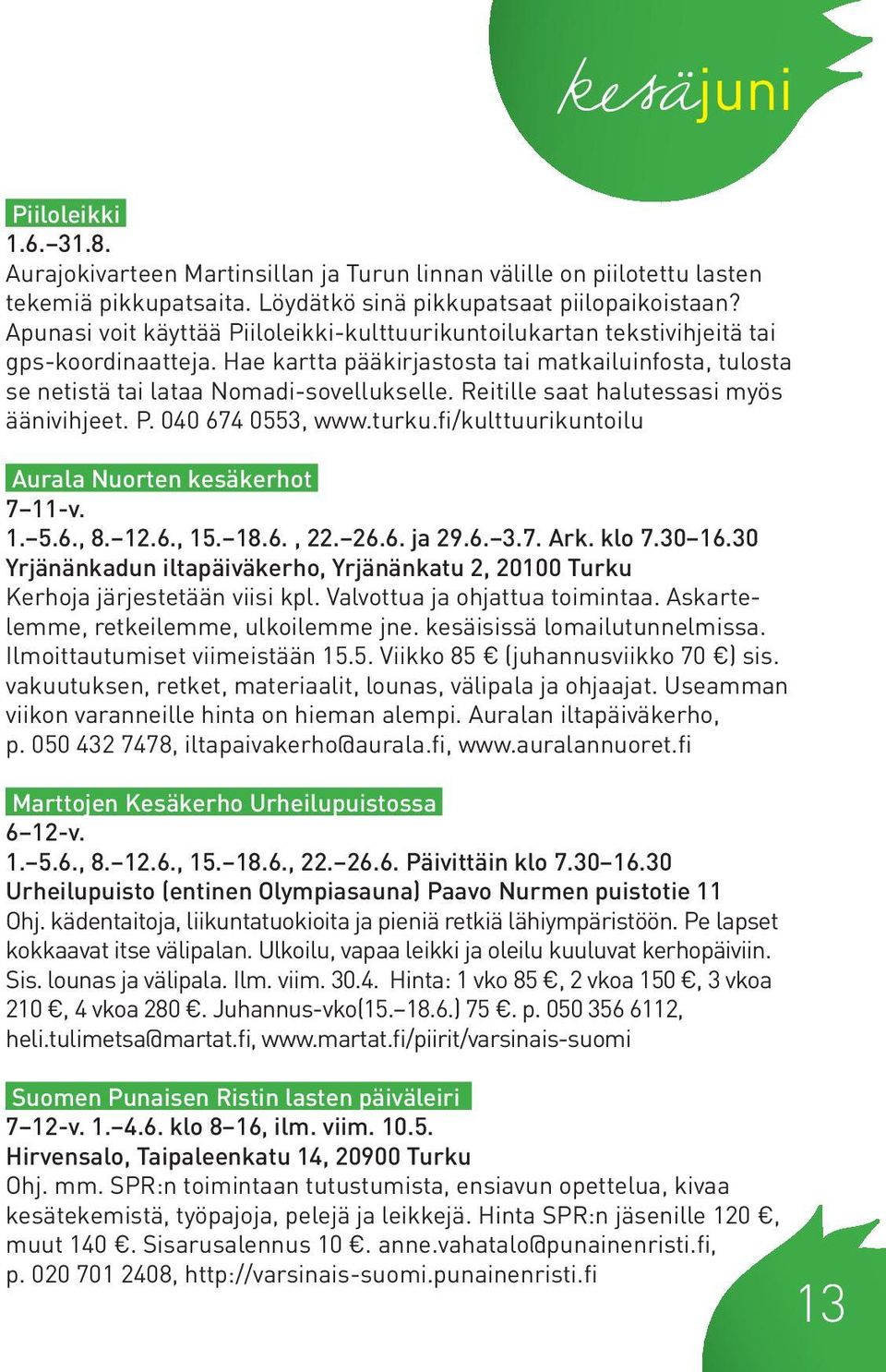 kesäjuni

Piiloleikki
1.6.–31.8.
Aurajokivarteen Martinsillan ja Turun linnan välille on piilotettu lasten tekemiä pikkupatsaita. Löydätkö sinä pikkupatsaat piilopaikoistaan? Apunasi voit käyttää Piiloleikki-kulttuurikuntoilukartan tekstivihjeitä tai gps-koordinaatteja. Hae kartta pääkirjastosta tai matkailuinfosta, tulosta se netistä tai lataa Nomadi-sovellukselle. Reitille saat halutessasi myös äänivihjeet. P. 040 674 0553, www.turku.fi/kulttuurikuntoilu

Aurala Nuorten kesäkerhot
7–11-v.
1.–5.6., 8.–12.6., 15.–18.6. , 22.–26.6. ja 29.6.–3.7. Ark. klo 7.30–16.30
Yrjänänkadun iltapäiväkerho, Yrjänänkatu 2, 20100 Turku
Kerhoja järjestetään viisi kpl. Valvottua ja ohjattua toimintaa. Askartelemme, retkeilemme, ulkoilemme jne. kesäisissä lomailutunnelmissa. Ilmoittautumiset viimeistään 15.5. Viikko 85 € (juhannusviikko 70 €) sis. vakuutuksen, retket, materiaalit, lounas, välipala ja ohjaajat. Useamman viikon varanneille hinta on hieman alempi. Auralan iltapäiväkerho, p. 050 432 7478, iltapaivakerho@aurala.fi, www.auralannuoret.fi

Marttojen Kesäkerho Urheilupuistossa
6–12-v.
1.–5.6., 8.–12.6., 15.–18.6., 22.–26.6. Päivittäin klo 7.30–16.30
Urheilupuisto (entinen Olympiasauna) Paavo Nurmen puistotie 11
Ohj. kädentaitoja, liikuntatuokioita ja pieniä retkiä lähiympäristöön. Pe lapset kokkaavat itse välipalan. Ulkoilu, vapaa leikki ja oleilu kuuluvat kerhopäiviin. Sis. lounas ja välipala. Ilm. viim. 30.4. Hinta: 1 vko 85 €, 2 vkoa 150 €, 3 vkoa 210 €, 4 vkoa 280 €. Juhannus-vko(15.–18.6.) 75 €. p. 050 356 6112, heli.tulimetsa@martat.fi, www.martat.fi/piirit/varsinais-suomi

Suomen Punaisen Ristin lasten päiväleiri
7–12-v. 1.–4.6. klo 8–16, ilm. viim. 10.5.
Hirvensalo, Taipaleenkatu 14, 20900 Turku
Ohj. mm. SPR:n toimintaan tutustumista, ensiavun opettelua, kivaa kesätekemistä, työpajoja, pelejä ja leikkejä. Hinta SPR:n jäsenille 120 €, muut 140 €. Sisarusalennus 10 €. anne.vahatalo@punainenristi.fi, p. 020 701 2408, http://varsinais-suomi.punainenristi.fi

13